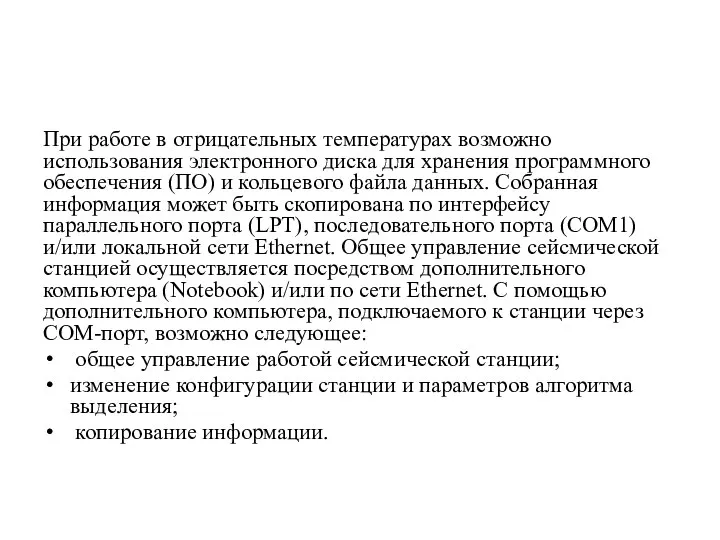 При работе в отрицательных температурах возможно использования электронного диска для хранения программного обеспечения (ПО) и кольцевого файла данных. Собранная информация может быть скопирована по интерфейсу параллельного порта (LPT), последовательного порта (COM1) и/или локальной сети Ethernet. Общее управление сейсмической станцией осуществляется посредством дополнительного компьютера (Notebook) и/или по сети Ethernet. С помощью дополнительного компьютера, подключаемого к станции через COM-порт, возможно следующее:

• общее управление работой сейсмической станции;
• изменение конфигурации станции и параметров алгоритма выделения;
• копирование информации.